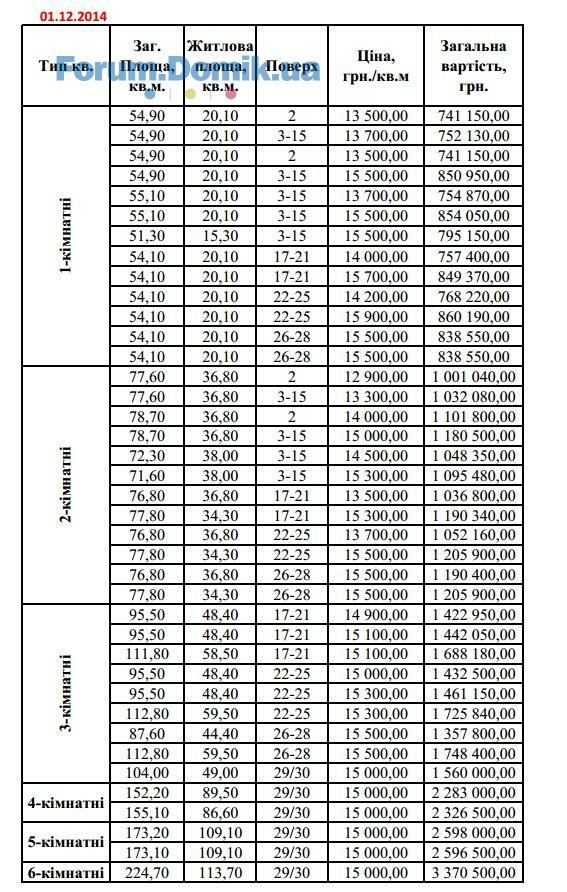 01.12.2014

Forum.Domik.ua

| Тип кв. | Заг. Площа, кв.м. | Житлова площа, кв.м. | Поверх | Ціна, грн./кв.м | Загальна вартість, грн. |
|---|---|---|---|---|---|
| 1-кімнатні | 54,90 | 20,10 | 2 | 13 500,00 | 741 150,00 |
| | 54,90 | 20,10 | 3-15 | 13 700,00 | 752 130,00 |
| | 54,90 | 20,10 | 2 | 13 500,00 | 741 150,00 |
| | 54,90 | 20,10 | 3-15 | 15 500,00 | 850 950,00 |
| | 55,10 | 20,10 | 3-15 | 13 700,00 | 754 870,00 |
| | 55,10 | 20,10 | 3-15 | 15 500,00 | 854 050,00 |
| | 51,30 | 15,30 | 3-15 | 15 500,00 | 795 150,00 |
| | 54,10 | 20,10 | 17-21 | 14 000,00 | 757 400,00 |
| | 54,10 | 20,10 | 17-21 | 15 700,00 | 849 370,00 |
| | 54,10 | 20,10 | 22-25 | 14 200,00 | 768 220,00 |
| | 54,10 | 20,10 | 22-25 | 15 900,00 | 860 190,00 |
| | 54,10 | 20,10 | 26-28 | 15 500,00 | 838 550,00 |
| | 54,10 | 20,10 | 26-28 | 15 500,00 | 838 550,00 |
| 2-кімнатні | 77,60 | 36,80 | 2 | 12 900,00 | 1 001 040,00 |
| | 77,60 | 36,80 | 3-15 | 13 300,00 | 1 032 080,00 |
| | 78,70 | 36,80 | 2 | 14 000,00 | 1 101 800,00 |
| | 78,70 | 36,80 | 3-15 | 15 000,00 | 1 180 500,00 |
| | 72,30 | 38,00 | 3-15 | 14 500,00 | 1 048 350,00 |
| | 71,60 | 38,00 | 3-15 | 15 300,00 | 1 095 480,00 |
| | 76,80 | 36,80 | 17-21 | 13 500,00 | 1 036 800,00 |
| | 77,80 | 34,30 | 17-21 | 15 300,00 | 1 190 340,00 |
| | 76,80 | 36,80 | 22-25 | 13 700,00 | 1 052 160,00 |
| | 77,80 | 34,30 | 22-25 | 15 500,00 | 1 205 900,00 |
| | 76,80 | 36,80 | 26-28 | 15 500,00 | 1 190 400,00 |
| | 77,80 | 34,30 | 26-28 | 15 500,00 | 1 205 900,00 |
| 3-кімнатні | 95,50 | 48,40 | 17-21 | 14 900,00 | 1 422 950,00 |
| | 95,50 | 48,40 | 17-21 | 15 100,00 | 1 442 050,00 |
| | 111,80 | 58,50 | 17-21 | 15 100,00 | 1 688 180,00 |
| | 95,50 | 48,40 | 22-25 | 15 000,00 | 1 432 500,00 |
| | 95,50 | 48,40 | 22-25 | 15 300,00 | 1 461 150,00 |
| | 112,80 | 59,50 | 22-25 | 15 300,00 | 1 725 840,00 |
| | 87,60 | 44,40 | 26-28 | 15 500,00 | 1 357 800,00 |
| | 112,80 | 59,50 | 26-28 | 15 500,00 | 1 748 400,00 |
| | 104,00 | 49,00 | 29/30 | 15 000,00 | 1 560 000,00 |
| 4-кімнатні | 152,20 | 89,50 | 29/30 | 15 000,00 | 2 283 000,00 |
| | 155,10 | 86,60 | 29/30 | 15 000,00 | 2 326 500,00 |
| 5-кімнатні | 173,20 | 109,10 | 29/30 | 15 000,00 | 2 598 000,00 |
| | 173,10 | 109,10 | 29/30 | 15 000,00 | 2 596 500,00 |
| 6-кімнатні | 224,70 | 113,70 | 29/30 | 15 000,00 | 3 370 500,00 |